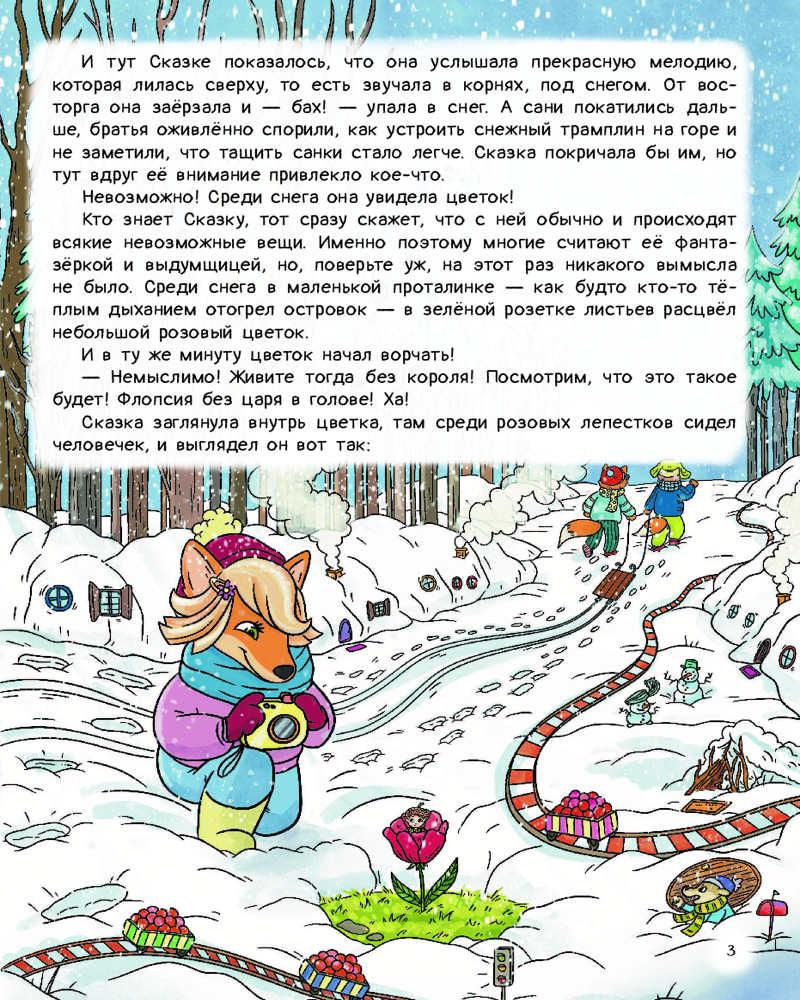 И тут Сказке показалось, что она услышала прекрасную мелодию, которая лилась сверху, то есть звучала в корнях, под снегом. От восторга она заёрзала и — бах! — упала в снег. А сани покатились дальше, братья оживлённо спорили, как устроить снежный трамплин на горе и не заметили, что тащить санки стало легче. Сказка покричала бы им, но тут вдруг её внимание привлекло кое-что.

Невозможно! Среди снега она увидела цветок!

Кто знает Сказку, тот сразу скажет, что с ней обычно и происходят всякие невозможные вещи. Именно поэтому многие считают её фантазёркой и выдумщицей, но, поверьте уж, на этот раз никакого вымысла не было. Среди снега в маленькой проталинке — как будто кто-то тёплым дыханием отогрел островок — в зелёной розетке листьев расцвёл небольшой розовый цветок.

И в ту же минуту цветок начал ворчать!

— Немыслимо! Живите тогда без короля! Посмотрим, что это такое будет! Флопсия без царя в голове! Ха!

Сказка заглянула внутрь цветка, там среди розовых лепестков сидел человечек, и выглядел он вот так:

3